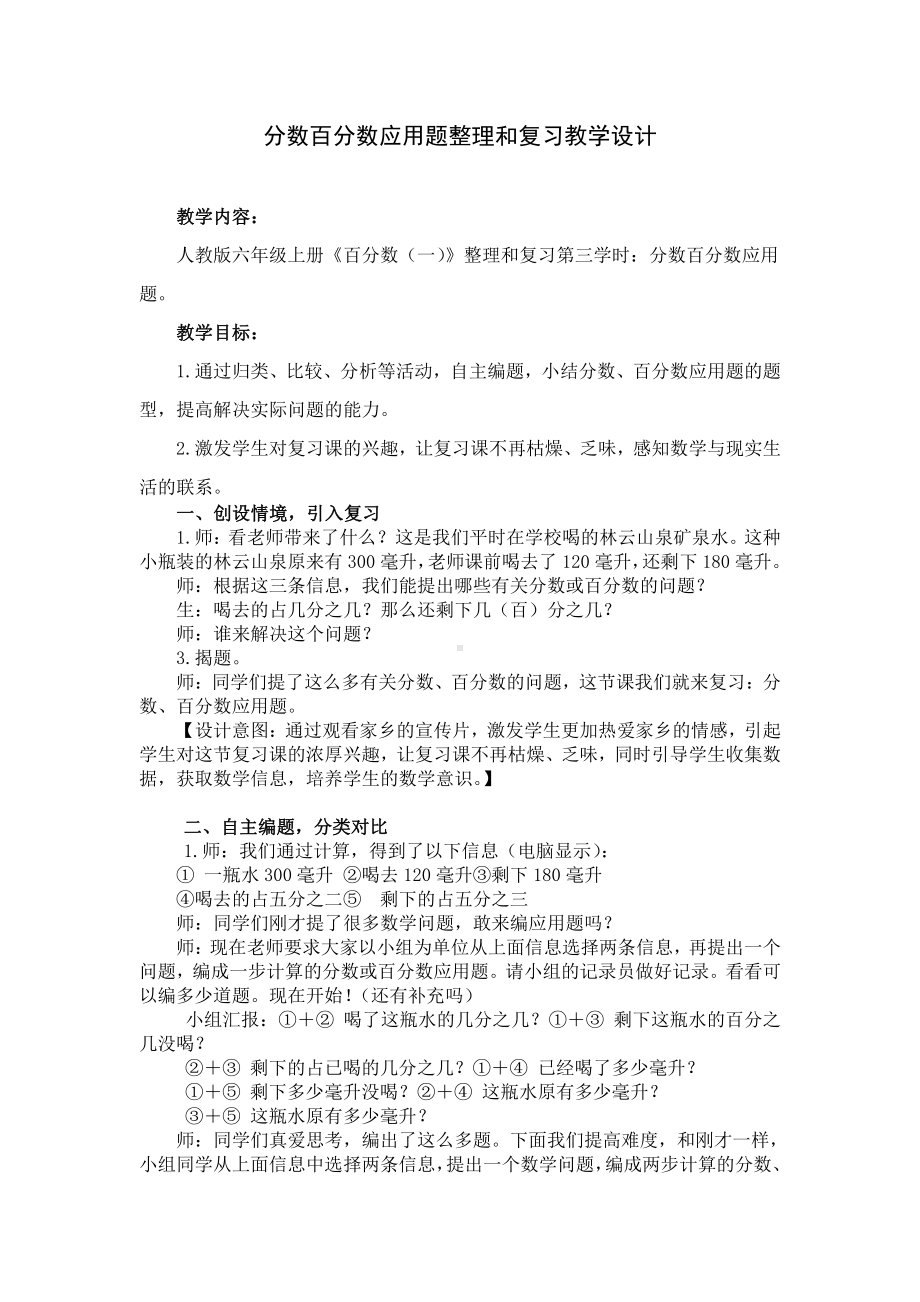 分数百分数应用题整理和复习教学设计

教学内容：

人教版六年级上册《百分数（一)》整理和复习第三学时：分数百分数应用题。

教学目标：

1.通过归类、比较、分析等活动，自主编题，小结分数、百分数应用题的题型，提高解决实际问题的能力。

2.激发学生对复习课的兴趣，让复习课不再枯燥、乏味，感知数学与现实生活的联系。

一、创设情境，引入复习

1.师：看老师带来了什么？这是我们平时在学校喝的林云山泉矿泉水。这种小瓶装的林云山泉原来有300毫升，老师课前喝去了120毫升，还剩下180毫升。

师：根据这三条信息，我们能提出哪些有关分数或百分数的问题？

生：喝去的占几分之几？那么还剩下几（百）分之几？

师：谁来解决这个问题？

3.揭题。

师：同学们提了这么多有关分数、百分数的问题，这节课我们就来复习：分数、百分数应用题。

【设计意图：通过观看家乡的宣传片，激发学生更加热爱家乡的情感，引起学生对这节复习课的浓厚兴趣，让复习课不再枯燥、乏味，同时引导学生收集数据，获取数学信息，培养学生的数学意识。】

二、自主编题，分类对比

1.师：我们通过计算，得到了以下信息（电脑显示)：

① 一瓶水300毫升 ②喝去120毫升③剩下180毫升

④喝去的占五分之二⑤ 剩下的占五分之三

师：同学们刚才提了很多数学问题，敢来编应用题吗？

师：现在老师要求大家以小组为单位从上面信息选择两条信息，再提出一个问题，编成一步计算的分数或百分数应用题。请小组的记录员做好记录。看看可以编多少道题。现在开始！(还有补充吗)

小组汇报：①+② 喝了这瓶水的几分之几？①+③ 剩下这瓶水的百分之几没喝？

②+③ 剩下的占已喝的几分之几？①+④ 已经喝了多少毫升？

①+⑤ 剩下多少毫升没喝？②+④ 这瓶水原有多少毫升？

③+⑤ 这瓶水原有多少毫升？

师：同学们真爱思考，编出了这么多题。下面我们提高难度，和刚才一样，小组同学从上面信息中选择两条信息，提出一个数学问题，编成两步计算的分数、